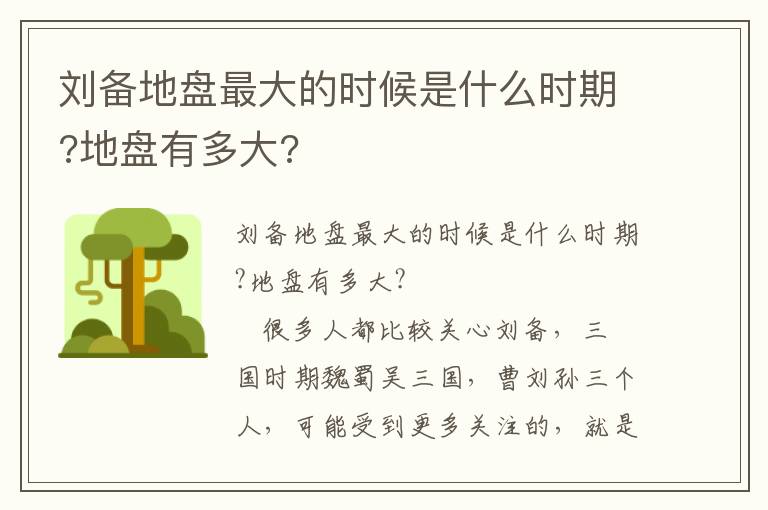 刘备地盘最大的时候是什么时期?地盘有多大?

刘备地盘最大的时候是什么时期?地盘有多大?

很多人都比较关心刘备，三国时期魏蜀吴三国，曹刘孙三个人，可能受到更多关注的，就是